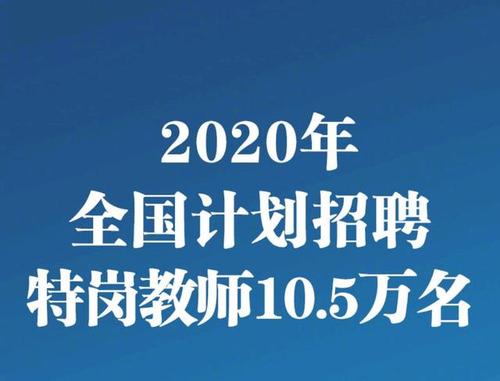 2020年
全国计划招聘
特岗教师10.5万名